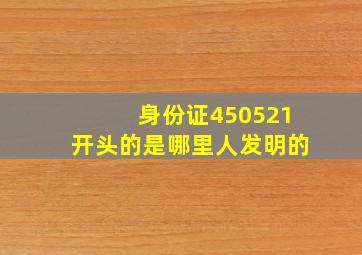 身份证450521
开头的是哪里人发明的